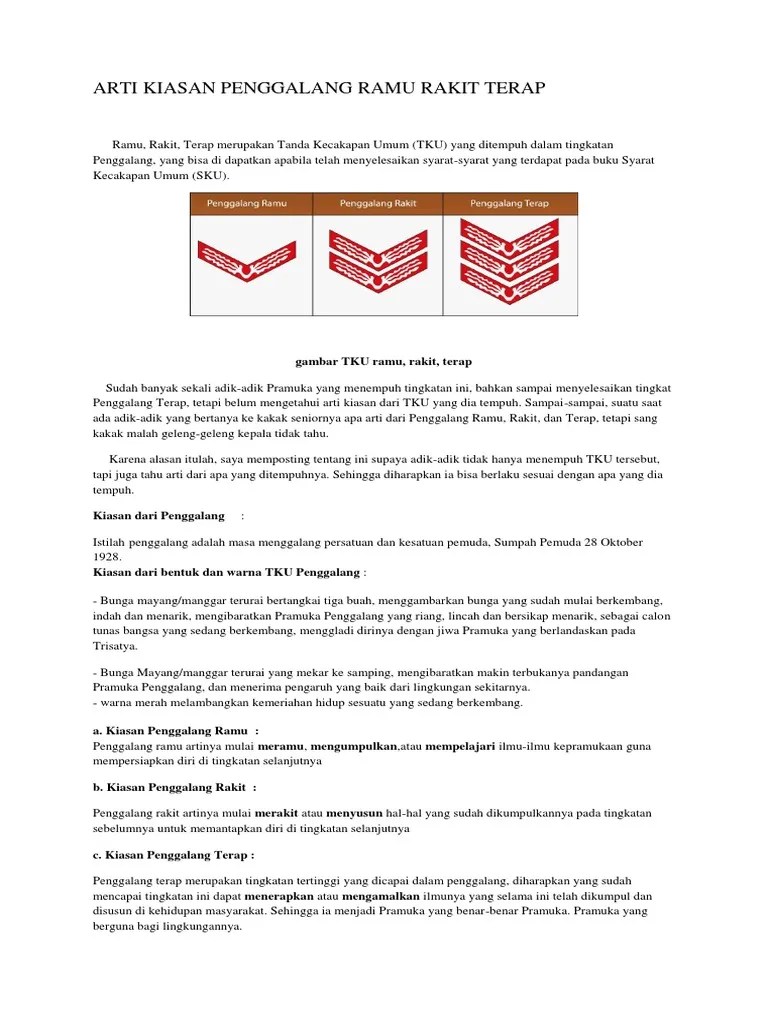 ARTI KIASAN PENGGALANG RAMU RAKIT TERAP

Ramu, Rakit, Terap merupakan Tanda Kecakapan Umum (TKU) yang ditempuh dalam tingkatan Penggalang, yang bisa di dapatkan apabila telah menyelesaikan syarat-syarat yang terdapat pada buku Syarat Kecakapan Umum (SKU).

| Penggalang Ramu | Penggalang Rakit | Penggalang Terap |
|---|---|---|
| | | |

gambar TKU ramu, rakit, terap

Sudah banyak sekali adik-adik Pramuka yang menempuh tingkatan ini, bahkan sampai menyelesaikan tingkat Penggalang Terap, tetapi belum mengetahui arti kiasan dari TKU yang dia tempuh. Sampai-sampai, suatu saat ada adik-adik yang bertanya ke kakak seniornya apa arti dari Penggalang Ramu, Rakit, dan Terap, tetapi sang kakak malah geleng-geleng kepala tidak tahu.

Karena alasan itulah, saya memposting tentang ini supaya adik-adik tidak hanya menempuh TKU tersebut, tapi juga tahu arti dari apa yang ditempuhnya. Sehingga diharapkan ia bisa berlaku sesuai dengan apa yang dia tempuh.

Kiasan dari Penggalang :

Istilah penggalang adalah masa menggalang persatuan dan kesatuan pemuda, Sumpah Pemuda 28 Oktober 1928.
Kiasan dari bentuk dan warna TKU Penggalang :

- Bunga mayang/manggar terurai bertangkai tiga buah, menggambarkan bunga yang sudah mulai berkembang, indah dan menarik, mengibaratkan Pramuka Penggalang yang riang, lincah dan bersikap menarik, sebagai calon tunas bangsa yang sedang berkembang, menggladi dirinya dengan jiwa Pramuka yang berlandaskan pada Trisatya.

- Bunga Mayang/manggar terurai yang mekar ke samping, mengibaratkan makin terbukanya pandangan Pramuka Penggalang, dan menerima pengaruh yang baik dari lingkungan sekitarnya.
- warna merah melambangkan kemeriahan hidup sesuatu yang sedang berkembang.

a. Kiasan Penggalang Ramu :
Penggalang ramu artinya mulai meramu, mengumpulkan,atau mempelajari ilmu-ilmu kepramukaan guna mempersiapkan diri di tingkatan selanjutnya

b. Kiasan Penggalang Rakit :

Penggalang rakit artinya mulai merakit atau menyusun hal-hal yang sudah dikumpulkannya pada tingkatan sebelumnya untuk memantapkan diri di tingkatan selanjutnya

c. Kiasan Penggalang Terap :

Penggalang terap merupakan tingkatan tertinggi yang dicapai dalam penggalang, diharapkan yang sudah mencapai tingkatan ini dapat menerapkan atau mengamalkan ilmunya yang selama ini telah dikumpul dan disusun di kehidupan masyarakat. Sehingga ia menjadi Pramuka yang benar-benar Pramuka. Pramuka yang berguna bagi lingkungannya.